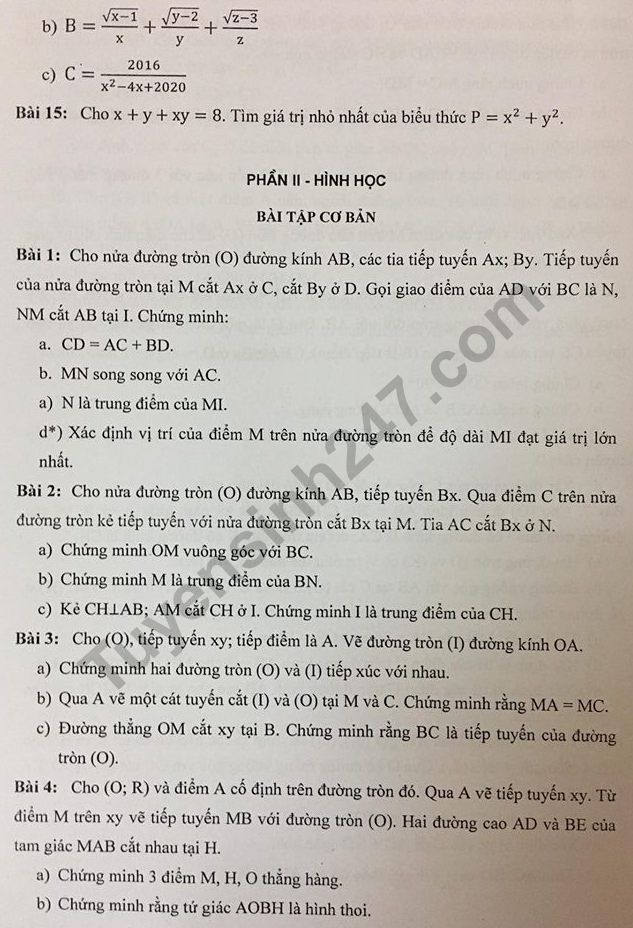 b) $B = \frac{\sqrt{x-1}}{x} + \frac{\sqrt{y-2}}{y} + \frac{\sqrt{z-3}}{z}$

c) $C = \frac{2016}{x^2-4x+2020}$

Bài 15: Cho $x + y + xy = 8$. Tìm giá trị nhỏ nhất của biểu thức $P = x^2 + y^2$.

PHẦN II - HÌNH HỌC

BÀI TẬP CƠ BẢN

Bài 1: Cho nửa đường tròn (O) đường kính AB, các tia tiếp tuyến Ax; By. Tiếp tuyến của nửa đường tròn tại M cắt Ax ở C, cắt By ở D. Gọi giao điểm của AD với BC là N, NM cắt AB tại I. Chứng minh:

a. CD = AC + BD.

b. MN song song với AC.

a) N là trung điểm của MI.

d*) Xác định vị trí của điểm M trên nửa đường tròn để độ dài MI đạt giá trị lớn nhất.

Bài 2: Cho nửa đường tròn (O) đường kính AB, tiếp tuyến Bx. Qua điểm C trên nửa đường tròn kẻ tiếp tuyến với nửa đường tròn cắt Bx tại M. Tia AC cắt Bx ở N.

a) Chứng minh OM vuông góc với BC.

b) Chứng minh M là trung điểm của BN.

c) Kẻ CH⊥AB; AM cắt CH ở I. Chứng minh I là trung điểm của CH.

Bài 3: Cho (O), tiếp tuyến xy; tiếp điểm là A. Vẽ đường tròn (I) đường kính OA.

a) Chứng minh hai đường tròn (O) và (I) tiếp xúc với nhau.

b) Qua A vẽ một cát tuyến cắt (I) và (O) tại M và C. Chứng minh rằng MA = MC.

c) Đường thẳng OM cắt xy tại B. Chứng minh rằng BC là tiếp tuyến của đường tròn (O).

Bài 4: Cho (O; R) và điểm A cố định trên đường tròn đó. Qua A vẽ tiếp tuyến xy. Từ điểm M trên xy vẽ tiếp tuyến MB với đường tròn (O). Hai đường cao AD và BE của tam giác MAB cắt nhau tại H.

a) Chứng minh 3 điểm M, H, O thẳng hàng.

b) Chứng minh rằng tứ giác AOBH là hình thoi.

Tuyensinh247.com